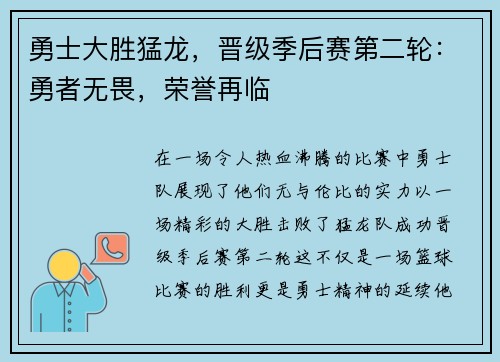 勇士大胜猛龙，晋级季后赛第二轮：勇者无畏，荣誉再临

在一场令人热血沸腾的比赛中勇士队展现了他们无与伦比的实力以一场精彩的大胜击败了猛龙队成功晋级季后赛第二轮这不仅是一场篮球比赛的胜利更是勇士精神的延续他